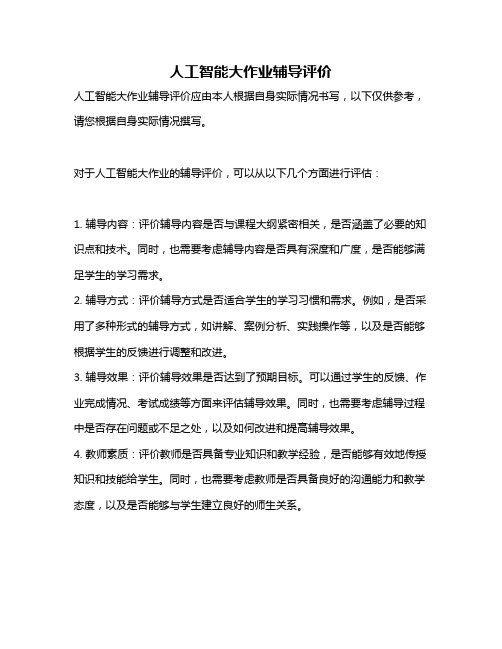 人工智能大作业辅导评价

人工智能大作业辅导评价应由本人根据自身实际情况书写，以下仅供参考，请您根据自身实际情况撰写。

对于人工智能大作业的辅导评价，可以从以下几个方面进行评估：

1. 辅导内容：评价辅导内容是否与课程大纲紧密相关，是否涵盖了必要的知识点和技术。同时，也需要考虑辅导内容是否具有深度和广度，是否能够满足学生的学习需求。
2. 辅导方式：评价辅导方式是否适合学生的学习习惯和需求。例如，是否采用了多种形式的辅导方式，如讲解、案例分析、实践操作等，以及是否能够根据学生的反馈进行调整和改进。
3. 辅导效果：评价辅导效果是否达到了预期目标。可以通过学生的反馈、作业完成情况、考试成绩等方面来评估辅导效果。同时，也需要考虑辅导过程中是否存在问题或不足之处，以及如何改进和提高辅导效果。
4. 教师素质：评价教师是否具备专业知识和教学经验，是否能够有效地传授知识和技能给学生。同时，也需要考虑教师是否具备良好的沟通能力和教学态度，以及是否能够与学生建立良好的师生关系。